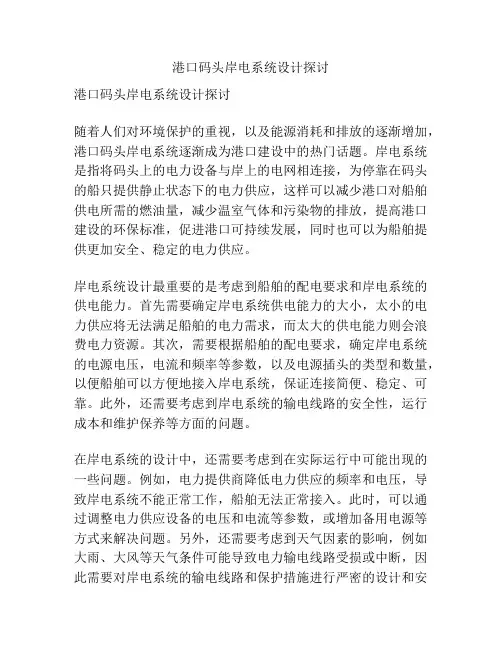 港口码头岸电系统设计探讨

港口码头岸电系统设计探讨

随着人们对环境保护的重视，以及能源消耗和排放的逐渐增加，港口码头岸电系统逐渐成为港口建设中的热门话题。岸电系统是指将码头上的电力设备与岸上的电网相连接，为停靠在码头的船只提供静止状态下的电力供应，这样可以减少港口对船舶供电所需的燃油量，减少温室气体和污染物的排放，提高港口建设的环保标准，促进港口可持续发展，同时也可以为船舶提供更加安全、稳定的电力供应。

岸电系统设计最重要的是考虑到船舶的配电要求和岸电系统的供电能力。首先需要确定岸电系统供电能力的大小，太小的电力供应将无法满足船舶的电力需求，而太大的供电能力则会浪费电力资源。其次，需要根据船舶的配电要求，确定岸电系统的电源电压，电流和频率等参数，以及电源插头的类型和数量，以便船舶可以方便地接入岸电系统，保证连接简便、稳定、可靠。此外，还需要考虑到岸电系统的输电线路的安全性，运行成本和维护保养等方面的问题。

在岸电系统的设计中，还需要考虑到在实际运行中可能出现的一些问题。例如，电力提供商降低电力供应的频率和电压，导致岸电系统不能正常工作，船舶无法正常接入。此时，可以通过调整电力供应设备的电压和电流等参数，或增加备用电源等方式来解决问题。另外，还需要考虑到天气因素的影响，例如大雨、大风等天气条件可能导致电力输电线路受损或中断，因此需要对岸电系统的输电线路和保护措施进行严密的设计和安